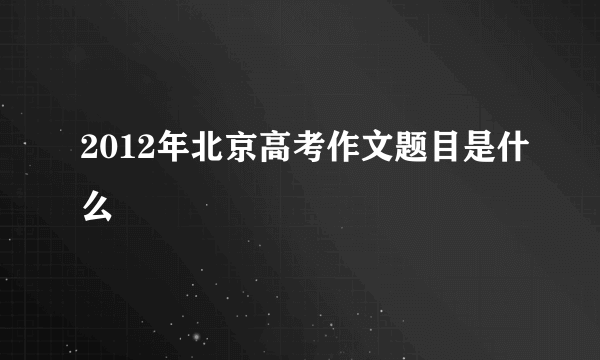 2012年北京高考作文题目是什么